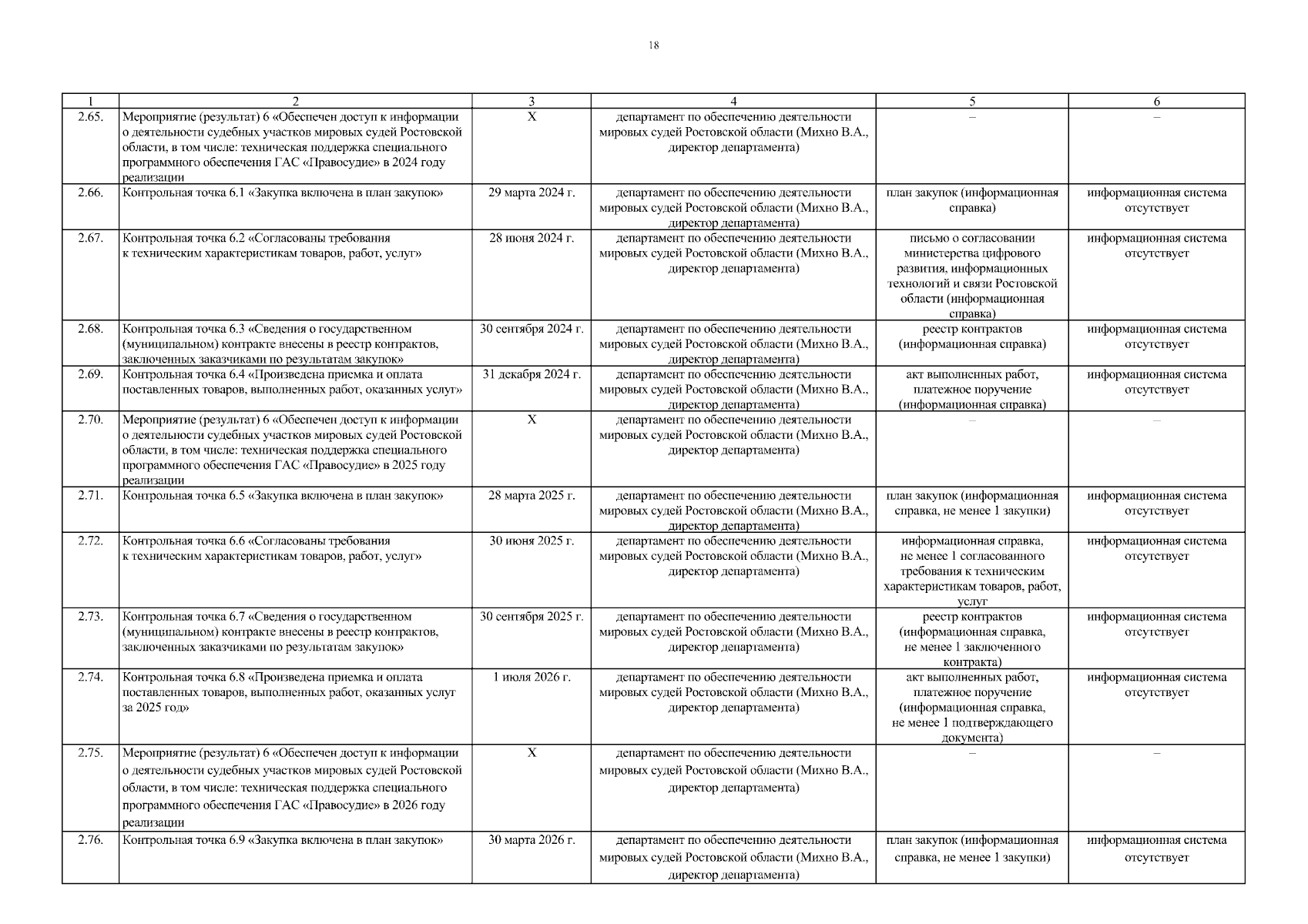 18

| 1 | 2 | 3 | 4 | 5 | 6 |
|---|---|---|---|---|---|
| 2.65. | Мероприятие (результат) 6 «Обеспечен доступ к информации о деятельности судебных участков мировых судей Ростовской области, в том числе: техническая поддержка специального программного обеспечения ГАС «Правосудие» в 2024 году реализации | Х | департамент по обеспечению деятельности мировых судей Ростовской области (Михно В.А., директор департамента) | – | – |
| 2.66. | Контрольная точка 6.1 «Закупка включена в план закупок» | 29 марта 2024 г. | департамент по обеспечению деятельности мировых судей Ростовской области (Михно В.А., директор департамента) | план закупок (информационная справка) | информационная система отсутствует |
| 2.67. | Контрольная точка 6.2 «Согласованы требования к техническим характеристикам товаров, работ, услуг» | 28 июня 2024 г. | департамент по обеспечению деятельности мировых судей Ростовской области (Михно В.А., директор департамента) | письмо о согласовании министерства цифрового развития, информационных технологий и связи Ростовской области (информационная справка) | информационная система отсутствует |
| 2.68. | Контрольная точка 6.3 «Сведения о государственном (муниципальном) контракте внесены в реестр контрактов, заключенных заказчиками по результатам закупок» | 30 сентября 2024 г. | департамент по обеспечению деятельности мировых судей Ростовской области (Михно В.А., директор департамента) | реестр контрактов (информационная справка) | информационная система отсутствует |
| 2.69. | Контрольная точка 6.4 «Произведена приемка и оплата поставленных товаров, выполненных работ, оказанных услуг» | 31 декабря 2024 г. | департамент по обеспечению деятельности мировых судей Ростовской области (Михно В.А., директор департамента) | акт выполненных работ, платежное поручение (информационная справка) | информационная система отсутствует |
| 2.70. | Мероприятие (результат) 6 «Обеспечен доступ к информации о деятельности судебных участков мировых судей Ростовской области, в том числе: техническая поддержка специального программного обеспечения ГАС «Правосудие» в 2025 году реализации | Х | департамент по обеспечению деятельности мировых судей Ростовской области (Михно В.А., директор департамента) | – | – |
| 2.71. | Контрольная точка 6.5 «Закупка включена в план закупок» | 28 марта 2025 г. | департамент по обеспечению деятельности мировых судей Ростовской области (Михно В.А., директор департамента) | план закупок (информационная справка, не менее 1 закупки) | информационная система отсутствует |
| 2.72. | Контрольная точка 6.6 «Согласованы требования к техническим характеристикам товаров, работ, услуг» | 30 июня 2025 г. | департамент по обеспечению деятельности мировых судей Ростовской области (Михно В.А., директор департамента) | информационная справка, не менее 1 согласованного требования к техническим характеристикам товаров, работ, услуг | информационная система отсутствует |
| 2.73. | Контрольная точка 6.7 «Сведения о государственном (муниципальном) контракте внесены в реестр контрактов, заключенных заказчиками по результатам закупок» | 30 сентября 2025 г. | департамент по обеспечению деятельности мировых судей Ростовской области (Михно В.А., директор департамента) | реестр контрактов (информационная справка, не менее 1 заключенного контракта) | информационная система отсутствует |
| 2.74. | Контрольная точка 6.8 «Произведена приемка и оплата поставленных товаров, выполненных работ, оказанных услуг за 2025 год» | 1 июля 2026 г. | департамент по обеспечению деятельности мировых судей Ростовской области (Михно В.А., директор департамента) | акт выполненных работ, платежное поручение (информационная справка, не менее 1 подтверждающего документа) | информационная система отсутствует |
| 2.75. | Мероприятие (результат) 6 «Обеспечен доступ к информации о деятельности судебных участков мировых судей Ростовской области, в том числе: техническая поддержка специального программного обеспечения ГАС «Правосудие» в 2026 году реализации | Х | департамент по обеспечению деятельности мировых судей Ростовской области (Михно В.А., директор департамента) | – | – |
| 2.76. | Контрольная точка 6.9 «Закупка включена в план закупок» | 30 марта 2026 г. | департамент по обеспечению деятельности мировых судей Ростовской области (Михно В.А., директор департамента) | план закупок (информационная справка, не менее 1 закупки) | информационная система отсутствует |